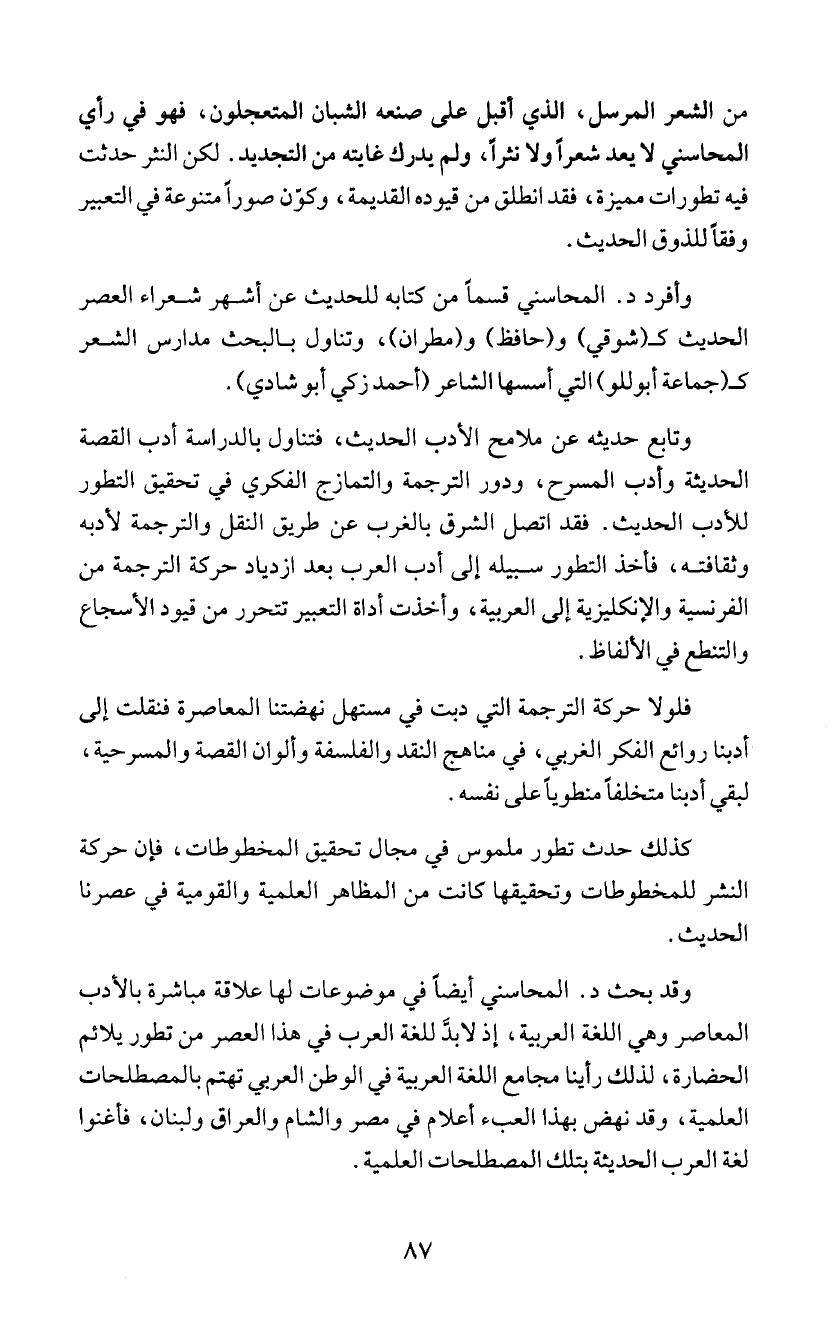 من الشعر المرسل، الذي أقبل على صنعه الشبان المتعجلون، فهو في رأي المحاسني لا يعد شعراً ولا نثراً، ولم يدرك غايته من التجديد. لكن النثر حدثت فيه تطورات مميزة، فقد انطلق من قيوده القديمة، وكوّن صوراً متنوعة في التعبير وفقاً للذوق الحديث.

وأفرد د. المحاسني قسماً من كتابه للحديث عن أشهر شعراء العصر الحديث كـ(شوقي) و(حافظ) و(مطران)، وتناول بالبحث مدارس الشعر كـ(جماعة أبوللو) التي أسسها الشاعر (أحمد زكي أبو شادي).

وتابع حديثه عن ملامح الأدب الحديث، فتناول بالدراسة أدب القصة الحديثة وأدب المسرح، ودور الترجمة والتمازج الفكري في تحقيق التطور للأدب الحديث. فقد اتصل الشرق بالغرب عن طريق النقل والترجمة لأدبه وثقافته، فأخذ التطور سبيله إلى أدب العرب بعد ازدياد حركة الترجمة من الفرنسية والإنكليزية إلى العربية، وأخذت أداة التعبير تتحرر من قيود الأسجاع والتنطع في الألفاظ.

فلولا حركة الترجمة التي دبت في مستهل نهضتنا المعاصرة فنقلت إلى أدبنا روائع الفكر الغربي، في مناهج النقد والفلسفة وألوان القصة والمسرحية، لبقي أدبنا متخلفاً منطوياً على نفسه.

كذلك حدث تطور ملموس في مجال تحقيق المخطوطات، فإن حركة النشر للمخطوطات وتحقيقها كانت من المظاهر العلمية والقومية في عصرنا الحديث.

وقد بحث د. المحاسني أيضاً في موضوعات لها علاقة مباشرة بالأدب المعاصر وهي اللغة العربية، إذ لابدَّ للغة العرب في هذا العصر من تطور يلائم الحضارة، لذلك رأينا مجامع اللغة العربية في الوطن العربي تهتم بالمصطلحات العلمية، وقد نهض بهذا العبء أعلام في مصر والشام والعراق ولبنان، فأغنوا لغة العرب الحديثة بتلك المصطلحات العلمية.

٨٧